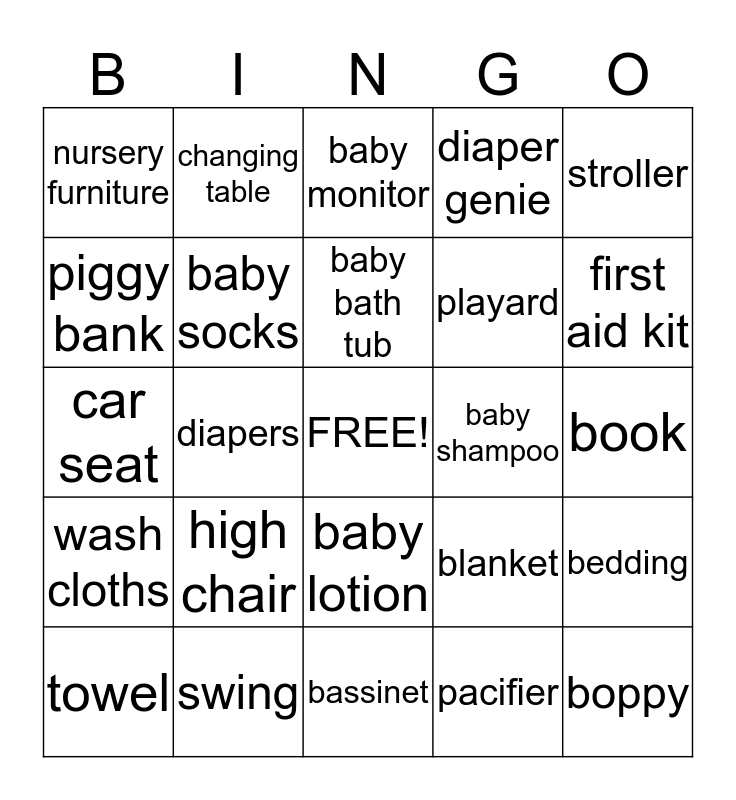 | B | I | N | G | O |
|---|---|---|---|---|
| nursery furniture | changing table | baby monitor | diaper genie | stroller |
| piggy bank | baby socks | baby bath tub | playard | first aid kit |
| car seat | diapers | FREE! | baby shampoo | book |
| wash cloths | high chair | baby lotion | blanket | bedding |
| towel | swing | bassinet | pacifier | boppy |